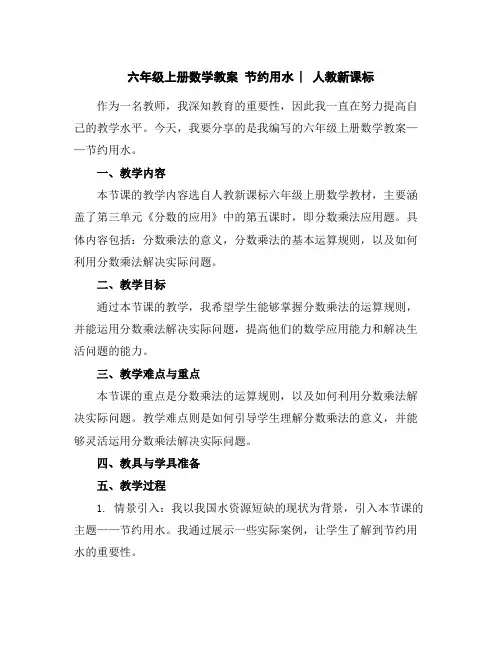 六年级上册数学教案 节约用水｜ 人教新课标

作为一名教师，我深知教育的重要性，因此我一直在努力提高自己的教学水平。今天，我要分享的是我编写的六年级上册数学教案——节约用水。

一、教学内容

本节课的教学内容选自人教新课标六年级上册数学教材，主要涵盖了第三单元《分数的应用》中的第五课时，即分数乘法应用题。具体内容包括：分数乘法的意义，分数乘法的基本运算规则，以及如何利用分数乘法解决实际问题。

二、教学目标

通过本节课的教学，我希望学生能够掌握分数乘法的运算规则，并能运用分数乘法解决实际问题，提高他们的数学应用能力和解决生活问题的能力。

三、教学难点与重点

本节课的重点是分数乘法的运算规则，以及如何利用分数乘法解决实际问题。教学难点则是如何引导学生理解分数乘法的意义，并能够灵活运用分数乘法解决实际问题。

四、教具与学具准备

五、教学过程

1. 情景引入：我以我国水资源短缺的现状为背景，引入本节课的主题——节约用水。我通过展示一些实际案例，让学生了解到节约用水的重要性。